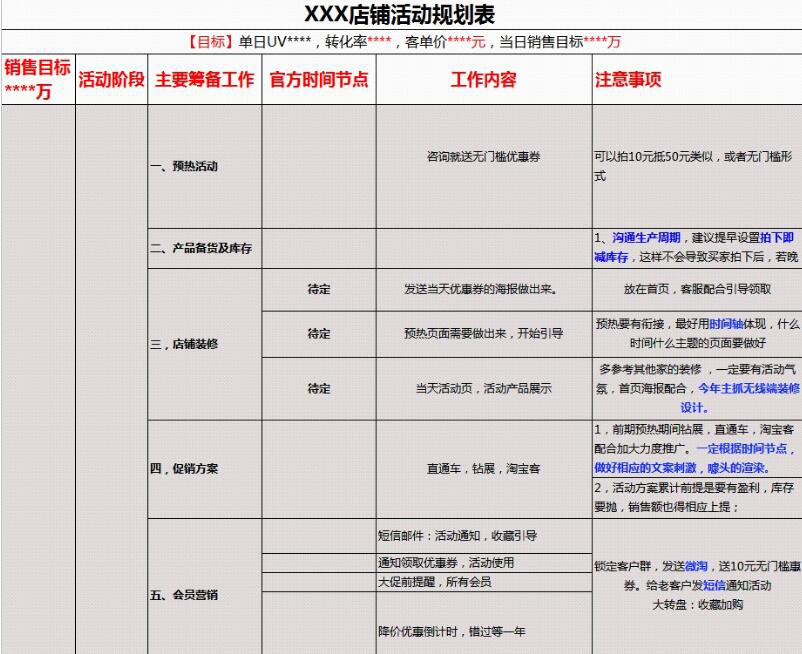 XXX店铺活动规划表

【目标】单日UV****，转化率****，客单价****元，当日销售目标****万

| 销售目标****万 | 活动阶段 | 主要筹备工作 | 官方时间节点 | 工作内容 | 注意事项 |
|---|---|---|---|---|---|
| | | 一、预热活动 | | 咨询就送无门槛优惠券 | 可以拍10元抵50元类似，或者无门槛形式 |
| | | 二、产品备货及库存 | | | 1、沟通生产周期，建议提早设置拍下即减库存，这样不会导致买家拍下后，若晚 |
| | | 三，店铺装修 | 待定 | 发送当天优惠券的海报做出来。 | 放在首页，客服配合引导领取 |
| | | | 待定 | 预热页面需要做出来，开始引导 | 预热要有衔接，最好用时间轴体现，什么时间什么主题的页面要做好 |
| | | | 待定 | 当天活动页，活动产品展示 | 多参考其他家的装修，一定要有活动气氛，首页海报配合，今年主抓无线端装修设计。 |
| | | 四，促销方案 | | 直通车，钻展，淘宝客 | 1，前期预热期间钻展，直通车，淘宝客配合加大力度推广。一定根据时间节点，做好相应的文案刺激，噱头的渲染。 |
| | | | | | 2，活动方案累计前提是要有盈利，库存要抛，销售额也得相应上提； |
| | | 五、会员营销 | | 短信邮件：活动通知，收藏引导 | 锁定客户群，发送微淘，送10元无门槛惠券。给老客户发短信通知活动 大转盘：收藏加购 |
| | | | | 通知领取优惠券，活动使用 | |
| | | | | 大促前提醒，所有会员 | |
| | | | | 降价优惠倒计时，错过等一年 | |